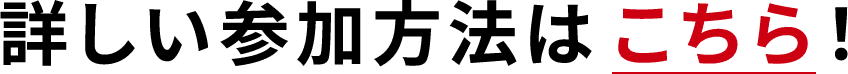 詳しい参加方法はこちら！